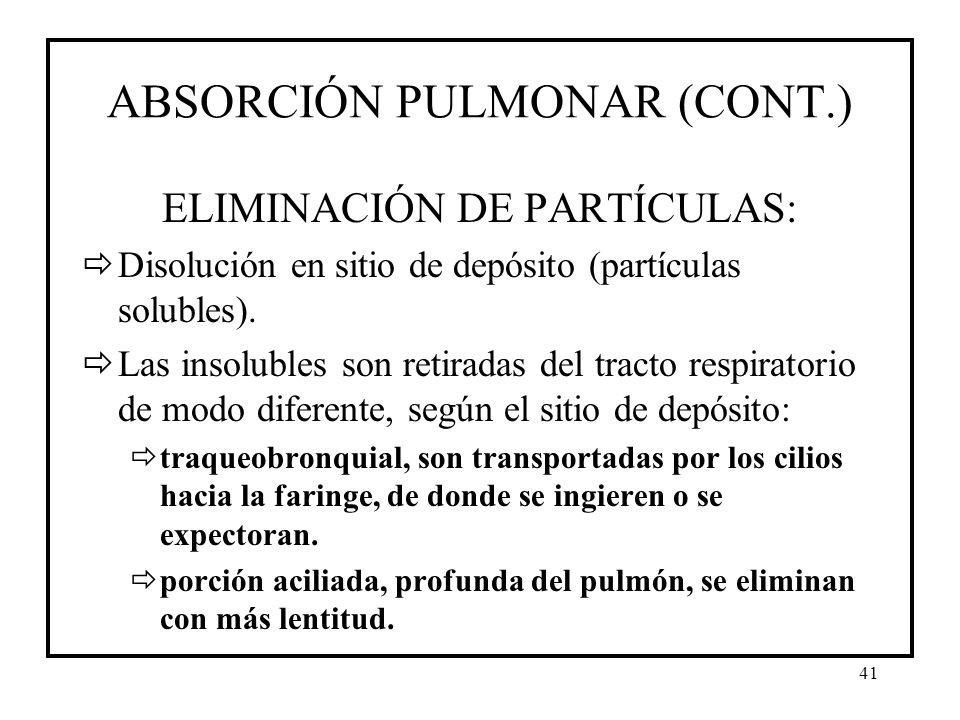 ABSORCIÓN PULMONAR (CONT.)

ELIMINACIÓN DE PARTÍCULAS:

⇨ Disolución en sitio de depósito (partículas solubles).

⇨ Las insolubles son retiradas del tracto respiratorio de modo diferente, según el sitio de depósito:

⇨ traqueobronquial, son transportadas por los cilios hacia la faringe, de donde se ingieren o se expectoran.

⇨ porción aciliada, profunda del pulmón, se eliminan con más lentitud.

41